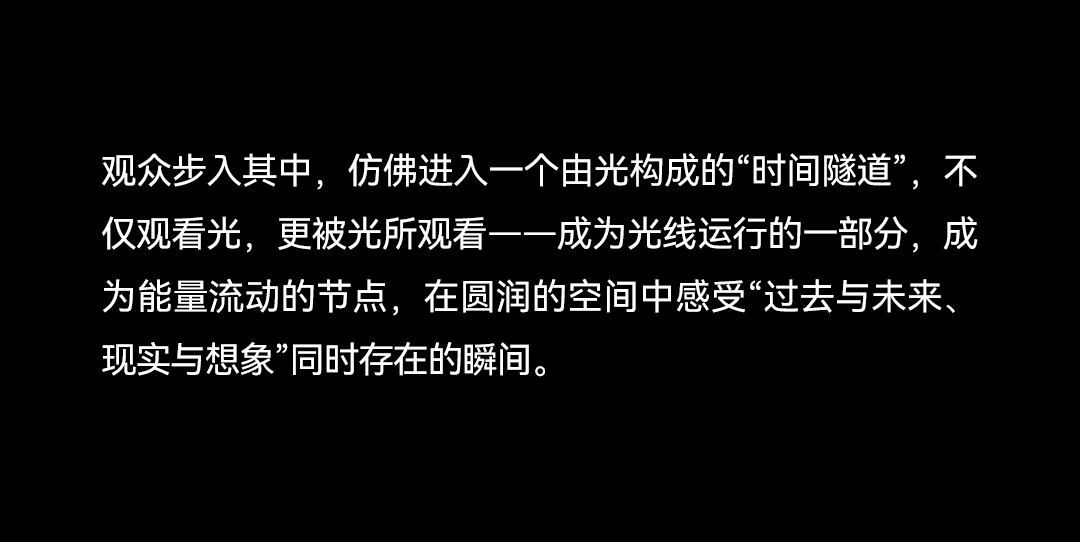 观众步入其中，仿佛进入一个由光构成的“时间隧道”，不仅观看光，更被光所观看——成为光线运行的一部分，成为能量流动的节点，在圆润的空间中感受“过去与未来、现实与想象”同时存在的瞬间。